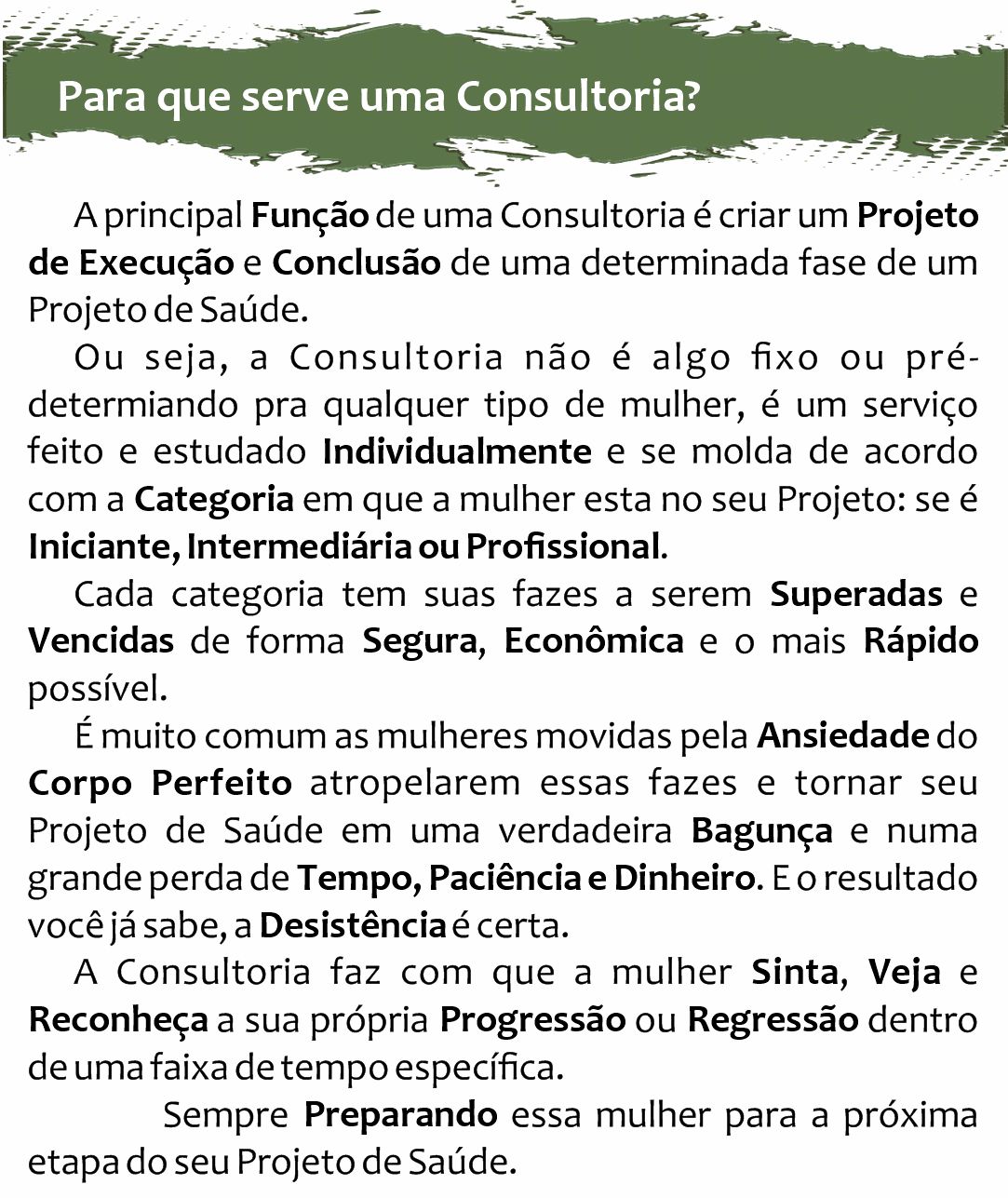 Para que serve uma Consultoria?

A principal Função de uma Consultoria é criar um Projeto de Execução e Conclusão de uma determinada fase de um Projeto de Saúde.

Ou seja, a Consultoria não é algo fixo ou pré-determiando pra qualquer tipo de mulher, é um serviço feito e estudado Individualmente e se molda de acordo com a Categoria em que a mulher esta no seu Projeto: se é Iniciante, Intermediária ou Profissional.

Cada categoria tem suas fazes a serem Superadas e Vencidas de forma Segura, Econômica e o mais Rápido possível.

É muito comum as mulheres movidas pela Ansiedade do Corpo Perfeito atropelarem essas fazes e tornar seu Projeto de Saúde em uma verdadeira Bagunça e numa grande perda de Tempo, Paciência e Dinheiro. E o resultado você já sabe, a Desistência é certa.

A Consultoria faz com que a mulher Sinta, Veja e Reconheça a sua própria Progressão ou Regressão dentro de uma faixa de tempo específica.

Sempre Preparando essa mulher para a próxima etapa do seu Projeto de Saúde.